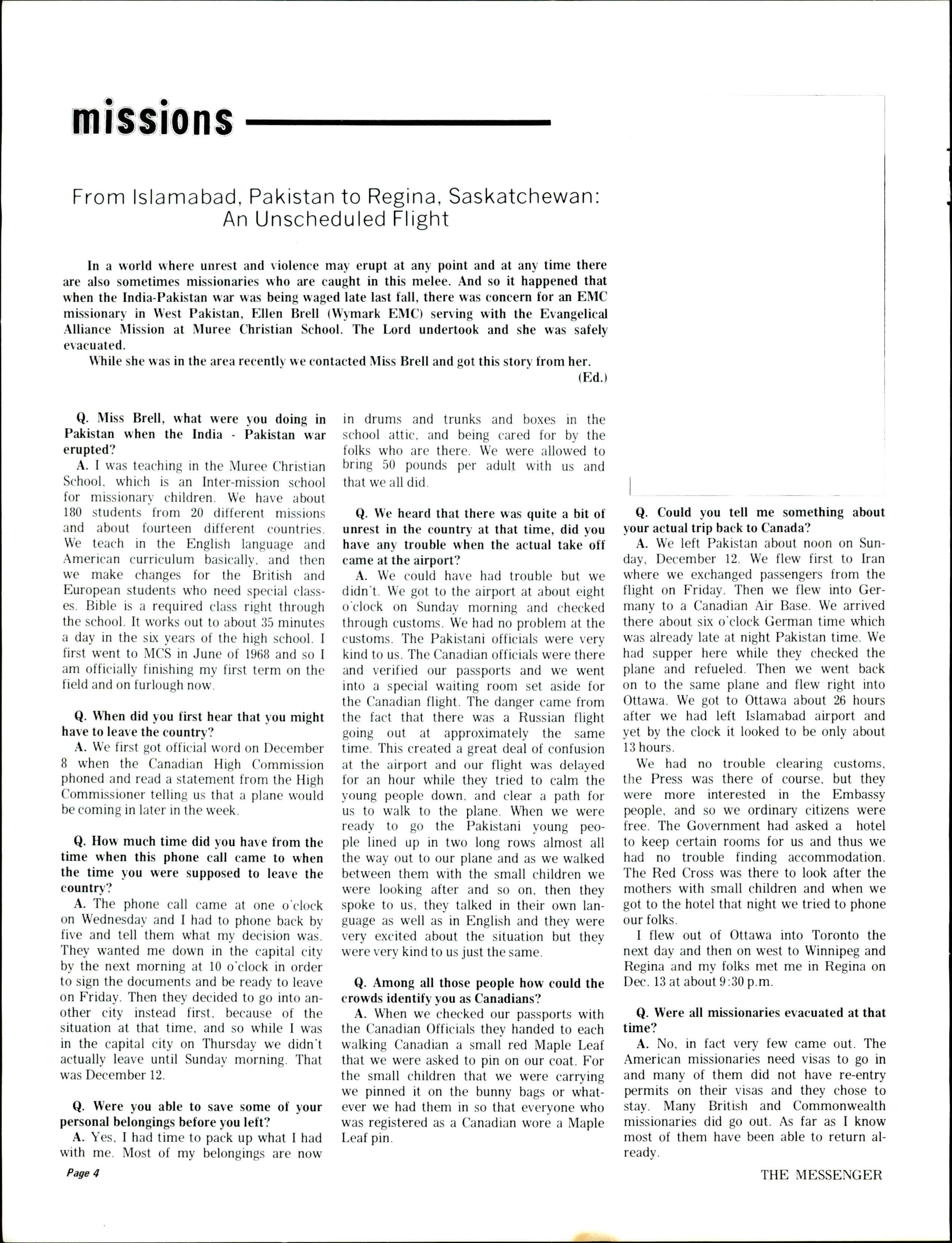 missions

From Islamabad, Pakistan to Regina, Saskatchewan: An Unscheduled Flight

In a world where unrest and violence may erupt at any point and at any time there are also sometimes missionaries who are caught in this melee. And so it happened that when the India-Pakistan war was being waged late last fall, there was concern for an EMC missionary in West Pakistan, Ellen Brell (Wymark EMC) serving with the Evangelical Alliance Mission at Muree Christian School. The Lord undertook and she was safely evacuated.

While she was in the area recently we contacted Miss Brell and got this story from her.

(Ed.)

Q. Miss Brell, what were you doing in Pakistan when the India - Pakistan war erupted?

A. I was teaching in the Muree Christian School, which is an Inter-mission school for missionary children. We have about 180 students from 20 different missions and about fourteen different countries. We teach in the English language and American curriculum basically, and then we make changes for the British and European students who need special classes. Bible is a required class right through the school. It works out to about 35 minutes a day in the six years of the high school. I first went to MCS in June of 1968 and so I am officially finishing my first term on the field and on furlough now.

Q. When did you first hear that you might have to leave the country?

A. We first got official word on December 8 when the Canadian High Commission phoned and read a statement from the High Commissioner telling us that a plane would be coming in later in the week.

Q. How much time did you have from the time when this phone call came to when the time you were supposed to leave the country?

A. The phone call came at one o'clock on Wednesday and I had to phone back by five and tell them what my decision was. They wanted me down in the capital city by the next morning at 10 o'clock in order to sign the documents and be ready to leave on Friday. Then they decided to go into another city instead first, because of the situation at that time, and so while I was in the capital city on Thursday we didn't actually leave until Sunday morning. That was December 12.

Q. Were you able to save some of your personal belongings before you left?

A. Yes, I had time to pack up what I had with me. Most of my belongings are now in drums and trunks and boxes in the school attic, and being cared for by the folks who are there. We were allowed to bring 50 pounds per adult with us and that we all did.

Q. We heard that there was quite a bit of unrest in the country at that time, did you have any trouble when the actual take off came at the airport?

A. We could have had trouble but we didn't. We got to the airport at about eight o'clock on Sunday morning and checked through customs. We had no problem at the customs. The Pakistani officials were very kind to us. The Canadian officials were there and verified our passports and we went into a special waiting room set aside for the Canadian flight. The danger came from the fact that there was a Russian flight going out at approximately the same time. This created a great deal of confusion at the airport and our flight was delayed for an hour while they tried to calm the young people down, and clear a path for us to walk to the plane. When we were ready to go the Pakistani young people lined up in two long rows almost all the way out to our plane and as we walked between them with the small children we were looking after and so on, then they spoke to us, they talked in their own language as well as in English and they were very excited about the situation but they were very kind to us just the same.

Q. Among all those people how could the crowds identify you as Canadians?

A. When we checked our passports with the Canadian Officials they handed to each walking Canadian a small red Maple Leaf that we were asked to pin on our coat. For the small children that we were carrying we pinned it on the bunny bags or whatever we had them in so that everyone who was registered as a Canadian wore a Maple Leaf pin.

Q. Could you tell me something about your actual trip back to Canada?

A. We left Pakistan about noon on Sunday, December 12. We flew first to Iran where we exchanged passengers from the flight on Friday. Then we flew into Germany to a Canadian Air Base. We arrived there about six o'clock German time which was already late at night Pakistan time. We had supper here while they checked the plane and refueled. Then we went back on to the same plane and flew right into Ottawa. We got to Ottawa about 26 hours after we had left Islamabad airport and yet by the clock it looked to be only about 13 hours.

We had no trouble clearing customs, the Press was there of course, but they were more interested in the Embassy people, and so we ordinary citizens were free. The Government had asked a hotel to keep certain rooms for us and thus we had no trouble finding accommodation. The Red Cross was there to look after the mothers with small children and when we got to the hotel that night we tried to phone our folks.

I flew out of Ottawa into Toronto the next day and then on west to Winnipeg and Regina and my folks met me in Regina on Dec. 13 at about 9:30 p.m.

Q. Were all missionaries evacuated at that time?

A. No, in fact very few came out. The American missionaries need visas to go in and many of them did not have re-entry permits on their visas and they chose to stay. Many British and Commonwealth missionaries did go out. As far as I know most of them have been able to return already.

Page 4

THE MESSENGER